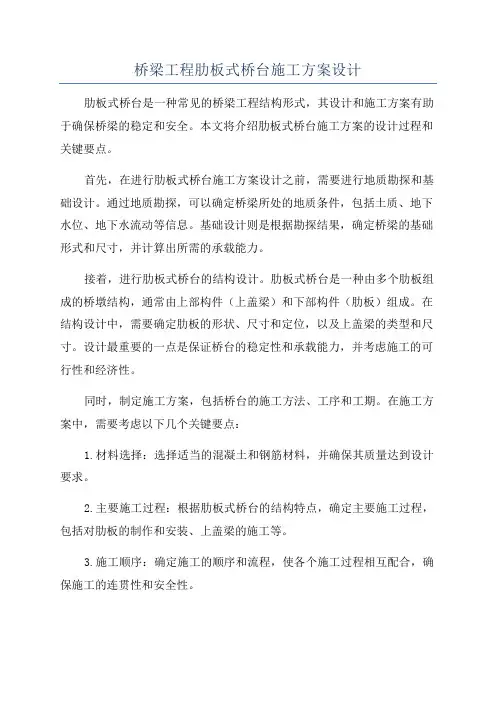 桥梁工程肋板式桥台施工方案设计

肋板式桥台是一种常见的桥梁工程结构形式，其设计和施工方案有助于确保桥梁的稳定和安全。本文将介绍肋板式桥台施工方案的设计过程和关键要点。

首先，在进行肋板式桥台施工方案设计之前，需要进行地质勘探和基础设计。通过地质勘探，可以确定桥梁所处的地质条件，包括土质、地下水位、地下水流动等信息。基础设计则是根据勘探结果，确定桥梁的基础形式和尺寸，并计算出所需的承载能力。

接着，进行肋板式桥台的结构设计。肋板式桥台是一种由多个肋板组成的桥墩结构，通常由上部构件（上盖梁）和下部构件（肋板）组成。在结构设计中，需要确定肋板的形状、尺寸和定位，以及上盖梁的类型和尺寸。设计最重要的一点是保证桥台的稳定性和承载能力，并考虑施工的可行性和经济性。

同时，制定施工方案，包括桥台的施工方法、工序和工期。在施工方案中，需要考虑以下几个关键要点：

1.材料选择：选择适当的混凝土和钢筋材料，并确保其质量达到设计要求。

2.主要施工过程：根据肋板式桥台的结构特点，确定主要施工过程，包括对肋板的制作和安装、上盖梁的施工等。

3.施工顺序：确定施工的顺序和流程，使各个施工过程相互配合，确保施工的连贯性和安全性。